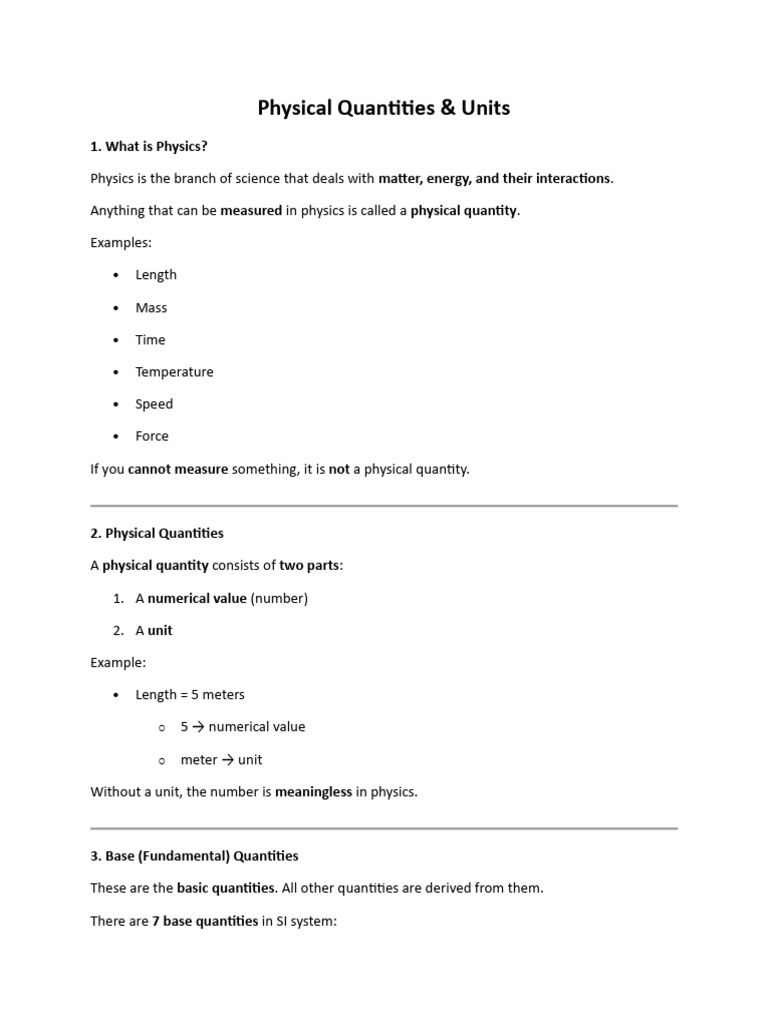 Physical Quantities & Units

1. What is Physics?

Physics is the branch of science that deals with matter, energy, and their interactions.

Anything that can be measured in physics is called a physical quantity.

Examples:

• Length
• Mass
• Time
• Temperature
• Speed
• Force

If you cannot measure something, it is not a physical quantity.

2. Physical Quantities

A physical quantity consists of two parts:

1. A numerical value (number)
2. A unit

Example:

• Length = 5 meters
o 5 → numerical value
o meter → unit

Without a unit, the number is meaningless in physics.

3. Base (Fundamental) Quantities

These are the basic quantities. All other quantities are derived from them.

There are 7 base quantities in SI system: